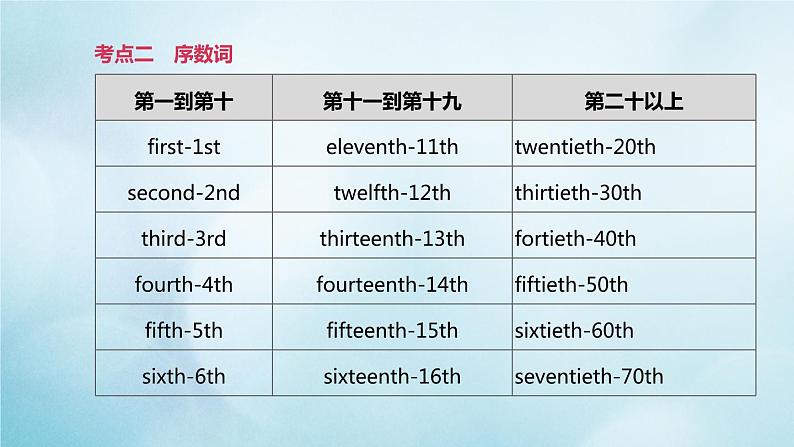 考点二　序数词

| 第一到第十 | 第十一到第十九 | 第二十以上 |
|---|---|---|
| first-1st | eleventh-11th | twentieth-20th |
| second-2nd | twelfth-12th | thirtieth-30th |
| third-3rd | thirteenth-13th | fortieth-40th |
| fourth-4th | fourteenth-14th | fiftieth-50th |
| fifth-5th | fifteenth-15th | sixtieth-60th |
| sixth-6th | sixteenth-16th | seventieth-70th |